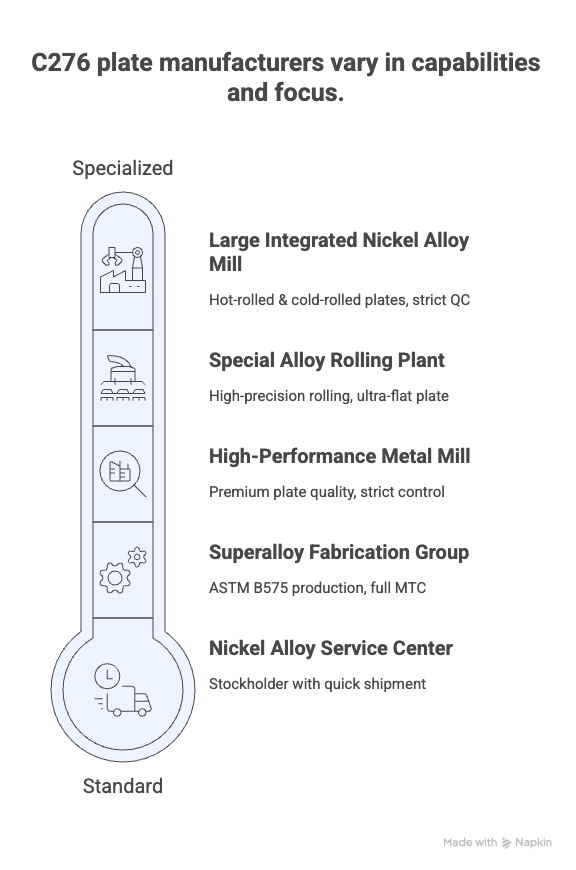 C276 plate manufacturers vary in capabilities and focus.

Specialized

Large Integrated Nickel Alloy Mill

Hot-rolled & cold-rolled plates, strict QC

Special Alloy Rolling Plant

High-precision rolling, ultra-flat plate

High-Performance Metal Mill

Premium plate quality, strict control

Superalloy Fabrication Group

ASTM B575 production, full MTC

Nickel Alloy Service Center

Stockholder with quick shipment

Standard

Made with Napkin